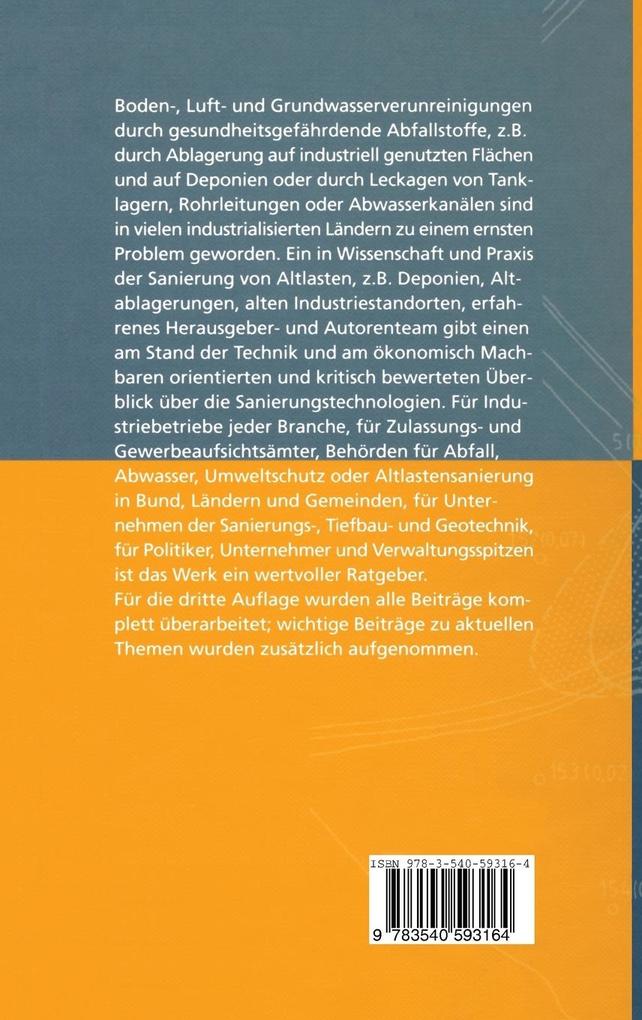 Boden-, Luft- und Grundwasserverunreinigungen durch gesundheitsgefährdende Abfallstoffe, z.B. durch Ablagerung auf industriell genutzten Flächen und auf Deponien oder durch Leckagen von Tanklagern, Rohrleitungen oder Abwasserkanälen sind in vielen industrialisierten Ländern zu einem ernsten Problem geworden. Ein in Wissenschaft und Praxis der Sanierung von Altlasten, z.B. Deponien, Altablagerungen, alten Industriestandorten, erfahrenes Herausgeber- und Autorenteam gibt einen am Stand der Technik und am ökonomisch Machbaren orientierten und kritisch bewerteten Überblick über die Sanierungstechnologien. Für Industriebetriebe jeder Branche, für Zulassungs- und Gewerbeaufsichtsämter, Behörden für Abfall, Abwasser, Umweltschutz oder Altlastensanierung in Bund, Ländern und Gemeinden, für Unternehmen der Sanierungs-, Tiefbau- und Geotechnik, für Politiker, Unternehmer und Verwaltungsspitzen ist das Werk ein wertvoller Ratgeber.
Für die dritte Auflage wurden alle Beiträge komplett überarbeitet; wichtige Beiträge zu aktuellen Themen wurden zusätzlich aufgenommen.

ISBN 978-3-540-59316-4

9 783540 593164